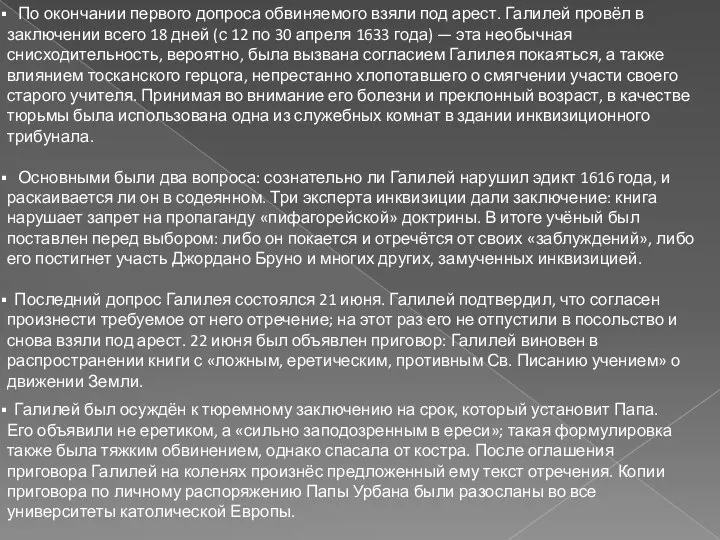 ▪ По окончании первого допроса обвиняемого взяли под арест. Галилей провёл в заключении всего 18 дней (с 12 по 30 апреля 1633 года) — эта необычная снисходительность, вероятно, была вызвана согласием Галилея покаяться, а также влиянием тосканского герцога, непрестанно хлопотавшего о смягчении участи своего старого учителя. Принимая во внимание его болезни и преклонный возраст, в качестве тюрьмы была использована одна из служебных комнат в здании инквизиционного трибунала.

▪ Основными были два вопроса: сознательно ли Галилей нарушил эдикт 1616 года, и раскаивается ли он в содеянном. Три эксперта инквизиции дали заключение: книга нарушает запрет на пропаганду «пифагорейской» доктрины. В итоге учёный был поставлен перед выбором: либо он покается и отречётся от своих «заблуждений», либо его постигнет участь Джордано Бруно и многих других, замученных инквизицией.

▪ Последний допрос Галилея состоялся 21 июня. Галилей подтвердил, что согласен произнести требуемое от него отречение; на этот раз его не отпустили в посольство и снова взяли под арест. 22 июня был объявлен приговор: Галилей виновен в распространении книги с «ложным, еретическим, противным Св. Писанию учением» о движении Земли.

▪ Галилей был осуждён к тюремному заключению на срок, который установит Папа. Его объявили не еретиком, а «сильно заподозренным в ереси»; такая формулировка также была тяжким обвинением, однако спасала от костра. После оглашения приговора Галилей на коленях произнёс предложенный ему текст отречения. Копии приговора по личному распоряжению Папы Урбана были разосланы во все университеты католической Европы.